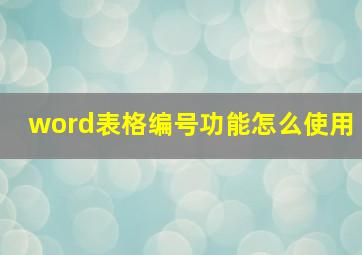 word表格编号功能怎么使用